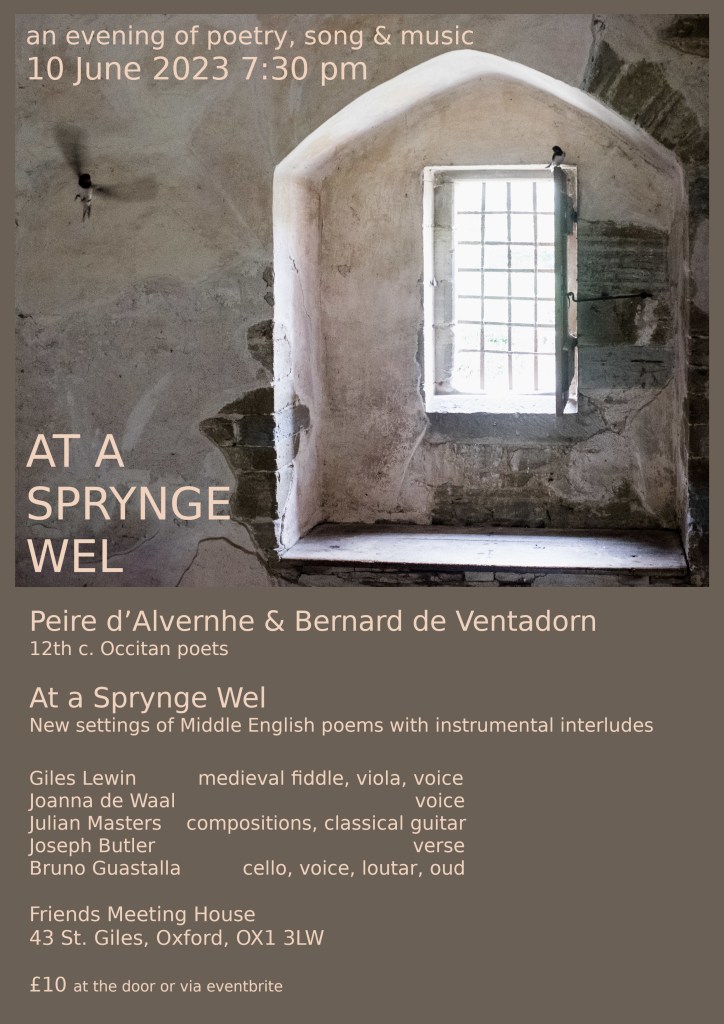 an evening of poetry, song & music
10 June 2023 7:30 pm

AT A
SPRYNGE
WEL

Peire d'Alvernhe & Bernard de Ventadorn
12th c. Occitan poets

At a Sprynge Wel
New settings of Middle English poems with instrumental interludes

Giles Lewin medieval fiddle, viola, voice
Joanna de Waal voice
Julian Masters compositions, classical guitar
Joseph Butler verse
Bruno Guastalla cello, voice, loutar, oud

Friends Meeting House
43 St. Giles, Oxford, OX1 3LW

£10 at the door or via eventbrite